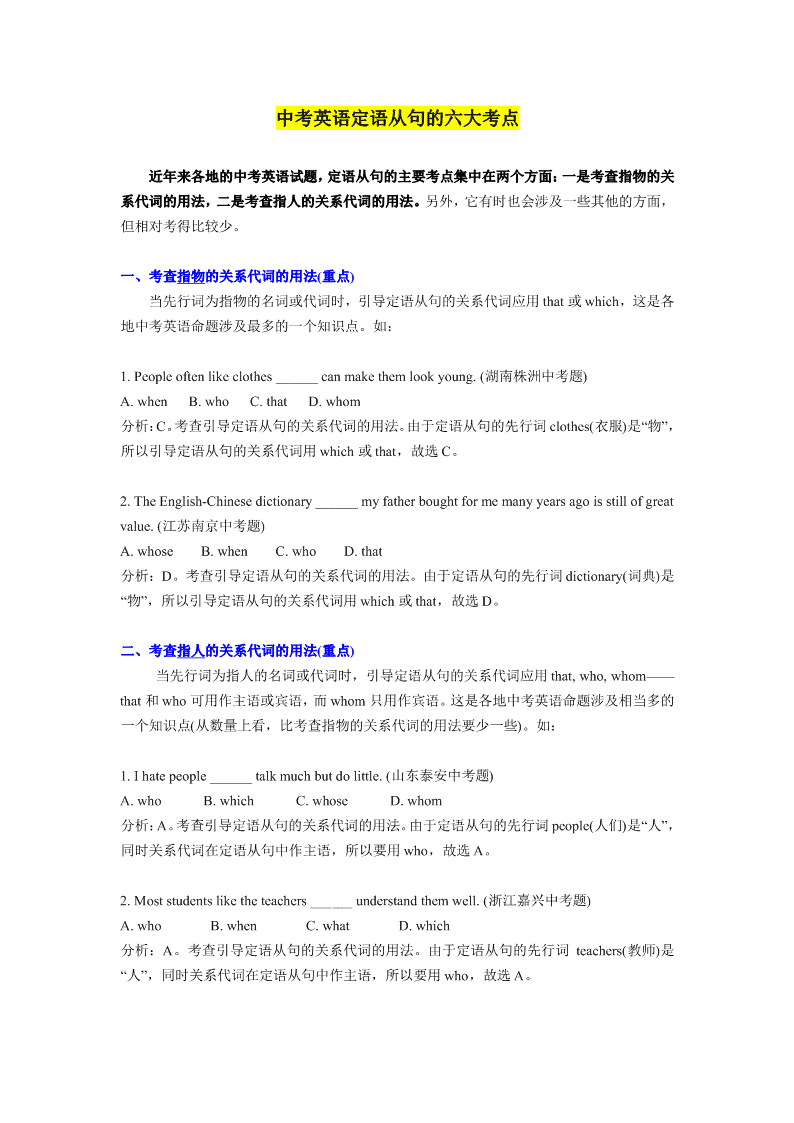 中考英语定语从句的六大考点

近年来各地的中考英语试题，定语从句的主要考点集中在两个方面：一是考查指物的关系代词的用法，二是考查指人的关系代词的用法。另外，它有时也会涉及一些其他的方面，但相对考得比较少。

一、考查指物的关系代词的用法(重点)

当先行词为指物的名词或代词时，引导定语从句的关系代词应用 that 或 which，这是各地中考英语命题涉及最多的一个知识点。如：

1. People often like clothes ______ can make them look young. (湖南株洲中考题)

A. when B. who C. that D. whom

分析：C。考查引导定语从句的关系代词的用法。由于定语从句的先行词 clothes(衣服)是“物”，所以引导定语从句的关系代词用 which 或 that，故选 C。

2. The English-Chinese dictionary ______ my father bought for me many years ago is still of great value. (江苏南京中考题)

A. whose B. when C. who D. that

分析：D。考查引导定语从句的关系代词的用法。由于定语从句的先行词 dictionary(词典)是“物”，所以引导定语从句的关系代词用 which 或 that，故选 D。

二、考查指人的关系代词的用法(重点)

当先行词为指人的名词或代词时，引导定语从句的关系代词应用 that, who, whom——that 和 who 可用作主语或宾语，而 whom 只用作宾语。这是各地中考英语命题涉及相当多的一个知识点(从数量上看，比考查指物的关系代词的用法要少一些)。如：

1. I hate people ______ talk much but do little. (山东泰安中考题)

A. who B. which C. whose D. whom

分析：A。考查引导定语从句的关系代词的用法。由于定语从句的先行词 people(人们)是“人”，同时关系代词在定语从句中作主语，所以要用 who，故选 A。

2. Most students like the teachers ______ understand them well. (浙江嘉兴中考题)

A. who B. when C. what D. which

分析：A。考查引导定语从句的关系代词的用法。由于定语从句的先行词 teachers(教师)是“人”，同时关系代词在定语从句中作主语，所以要用 who，故选 A。